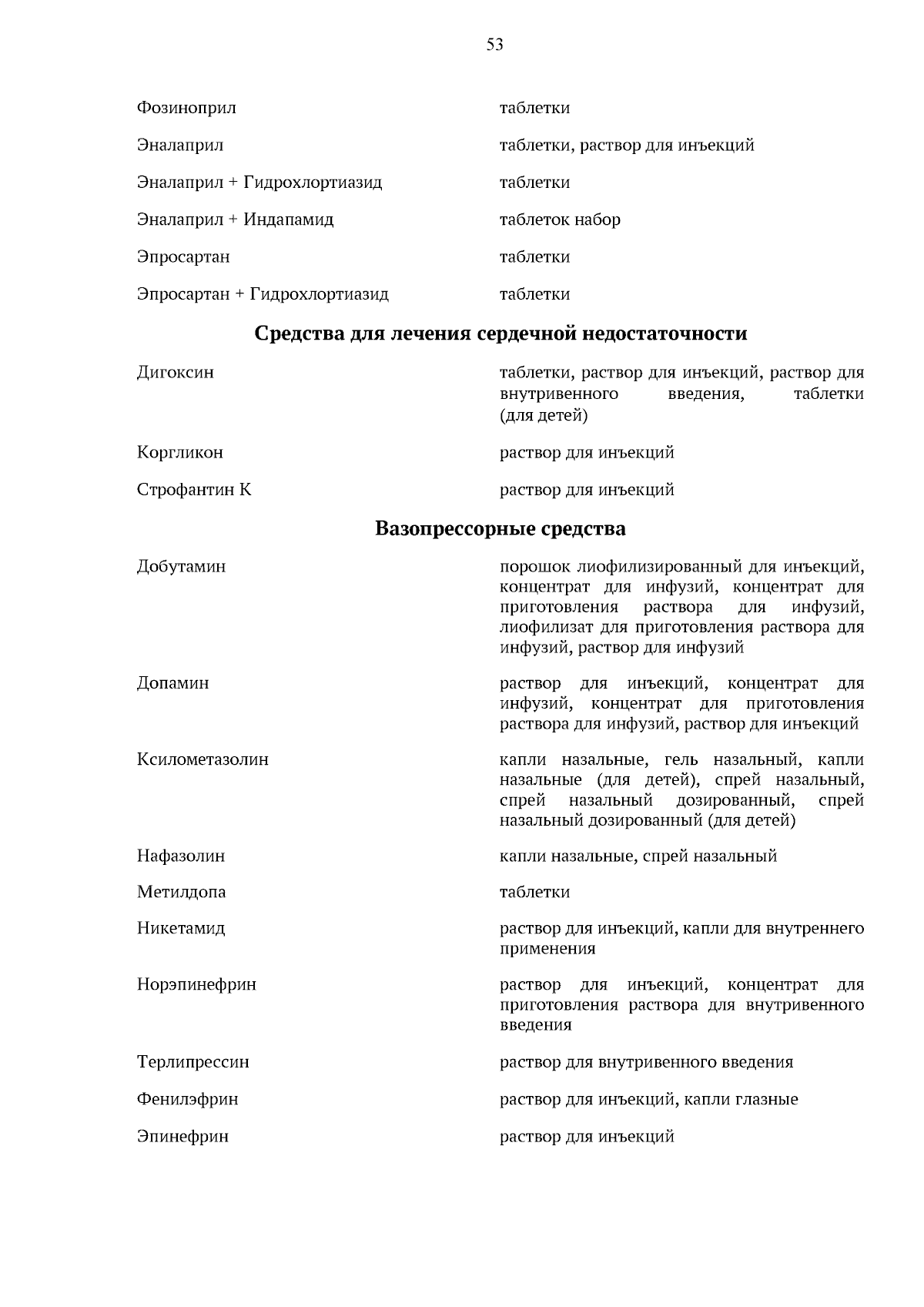 53

| | |
|---|---|
| Фозиноприл | таблетки |
| Эналаприл | таблетки, раствор для инъекций |
| Эналаприл + Гидрохлортиазид | таблетки |
| Эналаприл + Индапамид | таблеток набор |
| Эпросартан | таблетки |
| Эпросартан + Гидрохлортиазид | таблетки |

**Средства для лечения сердечной недостаточности**

| | |
|---|---|
| Дигоксин | таблетки, раствор для инъекций, раствор для внутривенного введения, таблетки (для детей) |
| Коргликон | раствор для инъекций |
| Строфантин К | раствор для инъекций |

**Вазопрессорные средства**

| | |
|---|---|
| Добутамин | порошок лиофилизированный для инъекций, концентрат для инфузий, концентрат для приготовления раствора для инфузий, лиофилизат для приготовления раствора для инфузий, раствор для инфузий |
| Допамин | раствор для инъекций, концентрат для инфузий, концентрат для приготовления раствора для инфузий, раствор для инъекций |
| Ксилометазолин | капли назальные, гель назальный, капли назальные (для детей), спрей назальный, спрей назальный дозированный, спрей назальный дозированный (для детей) |
| Нафазолин | капли назальные, спрей назальный |
| Метилдопа | таблетки |
| Никетамид | раствор для инъекций, капли для внутреннего применения |
| Норэпинефрин | раствор для инъекций, концентрат для приготовления раствора для внутривенного введения |
| Терлипрессин | раствор для внутривенного введения |
| Фенилэфрин | раствор для инъекций, капли глазные |
| Эпинефрин | раствор для инъекций |